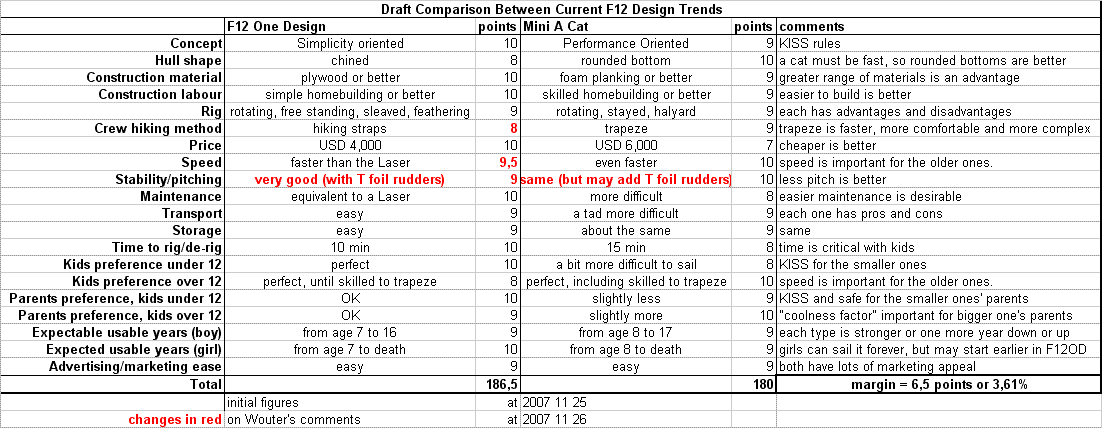 Draft Comparison Between Current F12 Design Trends

| | F12 One Design | points | Mini A Cat | points | comments |
|---|---|---|---|---|---|
| Concept | Simplicity oriented | 10 | Performance Oriented | 9 | KISS rules |
| Hull shape | chined | 8 | rounded bottom | 10 | a cat must be fast, so rounded bottoms are better |
| Construction material | plywood or better | 10 | foam planking or better | 9 | greater range of materials is an advantage |
| Construction labour | simple homebuilding or better | 10 | skilled homebuilding or better | 9 | easier to build is better |
| Rig | rotating, free standing, sleaved, feathering | 9 | rotating, stayed, halyard | 9 | each has advantages and disadvantages |
| Crew hiking method | hiking straps | 8 | trapeze | 9 | trapeze is faster, more comfortable and more complex |
| Price | USD 4,000 | 10 | USD 6,000 | 7 | cheaper is better |
| Speed | faster than the Laser | 9,5 | even faster | 10 | speed is important for the older ones. |
| Stability/pitching | very good (with T foil rudders) | 9 | same (but may add T foil rudders) | 10 | less pitch is better |
| Maintenance | equivalent to a Laser | 10 | more difficult | 8 | easier maintenance is desirable |
| Transport | easy | 9 | a tad more difficult | 9 | each one has pros and cons |
| Storage | easy | 9 | about the same | 9 | same |
| Time to rig/de-rig | 10 min | 10 | 15 min | 8 | time is critical with kids |
| Kids preference under 12 | perfect | 10 | a bit more difficult to sail | 8 | KISS for the smaller ones |
| Kids preference over 12 | perfect, until skilled to trapeze | 8 | perfect, including skilled to trapeze | 10 | speed is important for the older ones. |
| Parents preference, kids under 12 | OK | 10 | slightly less | 9 | KISS and safe for the smaller ones' parents |
| Parents preference, kids over 12 | OK | 9 | slightly more | 10 | "coolness factor" important for bigger one's parents |
| Expectable usable years (boy) | from age 7 to 16 | 9 | from age 8 to 17 | 9 | each type is stronger or one more year down or up |
| Expected usable years (girl) | from age 7 to death | 10 | from age 8 to death | 9 | girls can sail it forever, but may start earlier in F12OD |
| Advertising/marketing ease | easy | 9 | easy | 9 | both have lots of marketing appeal |
| Total | | 186,5 | | 180 | margin = 6,5 points or 3,61% |
| | initial figures | at | 2007 11 25 | | |
| changes in red | on Wouter's comments | at | 2007 11 26 | | |